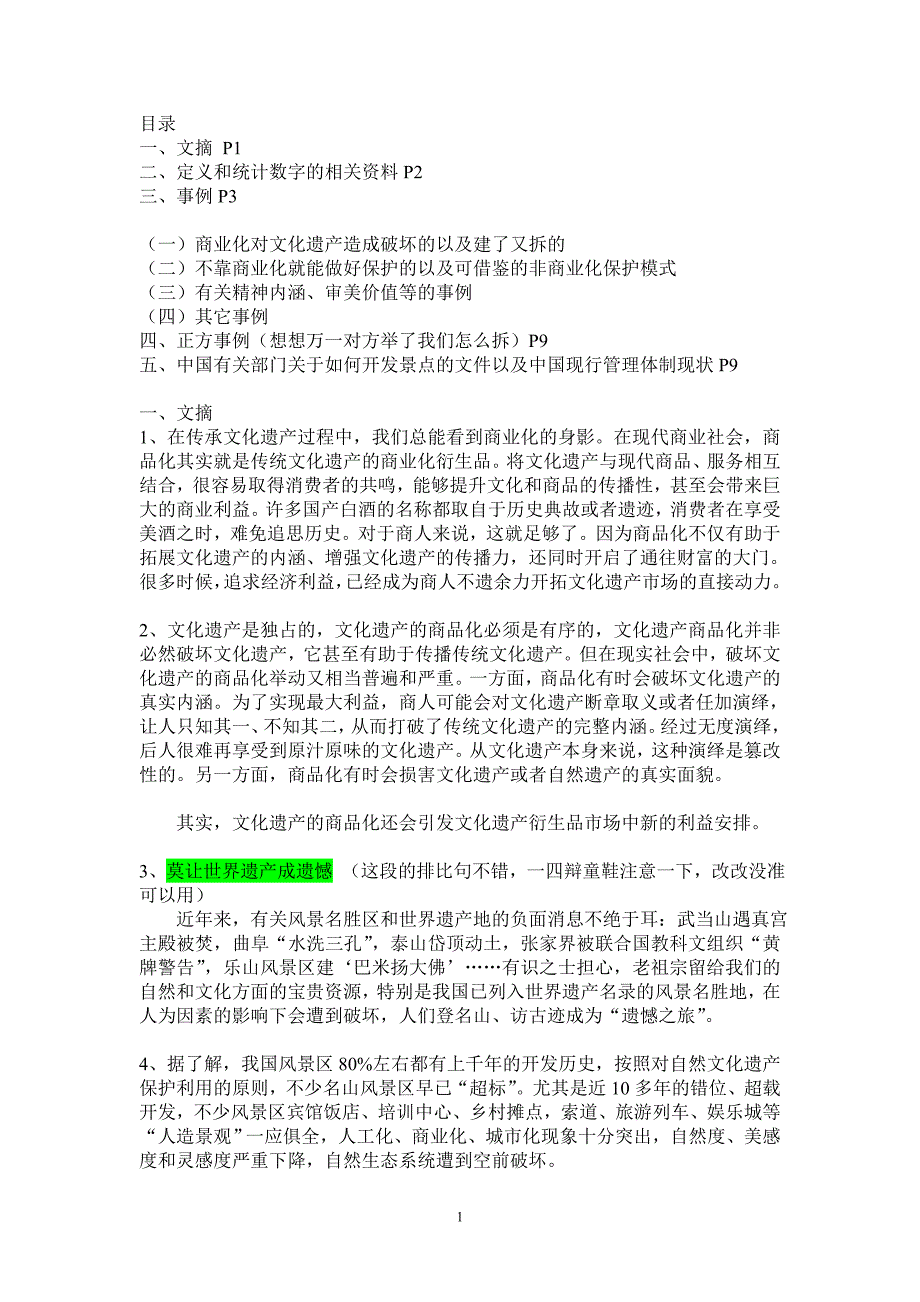 目录
一、文摘 P1
二、定义和统计数字的相关资料 P2
三、事例 P3

（一）商业化对文化遗产造成破坏的以及建了又拆的
（二）不靠商业化就能做好保护的以及可借鉴的非商业化保护模式
（三）有关精神内涵、审美价值等的事例
（四）其它事例
四、正方事例（想想万一对方举了我们怎么拆）P9
五、中国有关部门关于如何开发景点的文件以及中国现行管理体制现状 P9

一、文摘
1、在传承文化遗产过程中，我们总能看到商业化的身影。在现代商业社会，商品化其实就是传统文化遗产的商业化衍生品。将文化遗产与现代商品、服务相互结合，很容易取得消费者的共鸣，能够提升文化和商品的传播性，甚至会带来巨大的商业利益。许多国产白酒的名称都取自于历史典故或者遗迹，消费者在享受美酒之时，难免追思历史。对于商人来说，这就足够了。因为商品化不仅有助于拓展文化遗产的内涵、增强文化遗产的传播力，还同时开启了通往财富的大门。很多时候，追求经济利益，已经成为商人不遗余力开拓文化遗产市场的直接动力。

2、文化遗产是独占的，文化遗产的商品化必须是有序的，文化遗产商品化并非必然破坏文化遗产，它甚至有助于传播传统文化遗产。但在现实社会中，破坏文化遗产的商品化举动又相当普遍和严重。一方面，商品化有时会破坏文化遗产的真实内涵。为了实现最大利益，商人可能会对文化遗产断章取义或者任加演绎，让人只知其一、不知其二，从而打破了传统文化遗产的完整内涵。经过无度演绎，后人很难再享受到原汁原味的文化遗产。从文化遗产本身来说，这种演绎是篡改性的。另一方面，商品化有时会损害文化遗产或者自然遗产的真实面貌。

其实，文化遗产的商品化还会引发文化遗产衍生品市场中新的利益安排。

3、莫让世界遗产成遗憾 （这段的排比句不错，一四辩童鞋注意一下，改改没准可以用）
近年来，有关风景名胜区和世界遗产地的负面消息不绝于耳：武当山遇真宫主殿被焚，曲阜“水洗三孔”，泰山岱顶动土，张家界被联合国教科文组织“黄牌警告”，乐山风景区建‘巴米扬大佛’……有识之士担心，老祖宗留给我们的自然和文化方面的宝贵资源，特别是我国已列入世界遗产名录的风景名胜地，在人为因素的影响下会遭到破坏，人们登名山、访古迹成为“遗憾之旅”。

4、据了解，我国风景区 80%左右都有上千年的开发历史，按照对自然文化遗产保护利用的原则，不少名山风景区早已“超标”。尤其是近 10 多年的错位、超载开发，不少风景区宾馆饭店、培训中心、乡村摊点，索道、旅游列车、娱乐城等“人造景观”一应俱全，人工化、商业化、城市化现象十分突出，自然度、美感度和灵感度严重下降，自然生态系统遭到空前破坏。

1